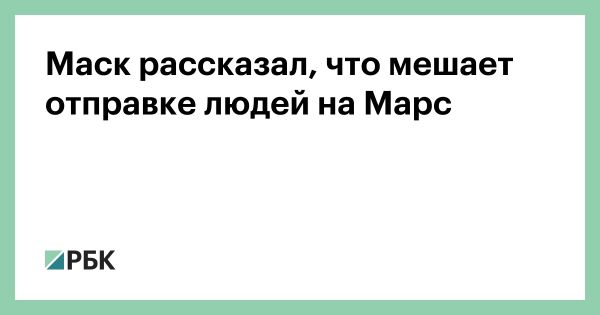 Маск рассказал, что мешает отправке людей на Марс

РБК